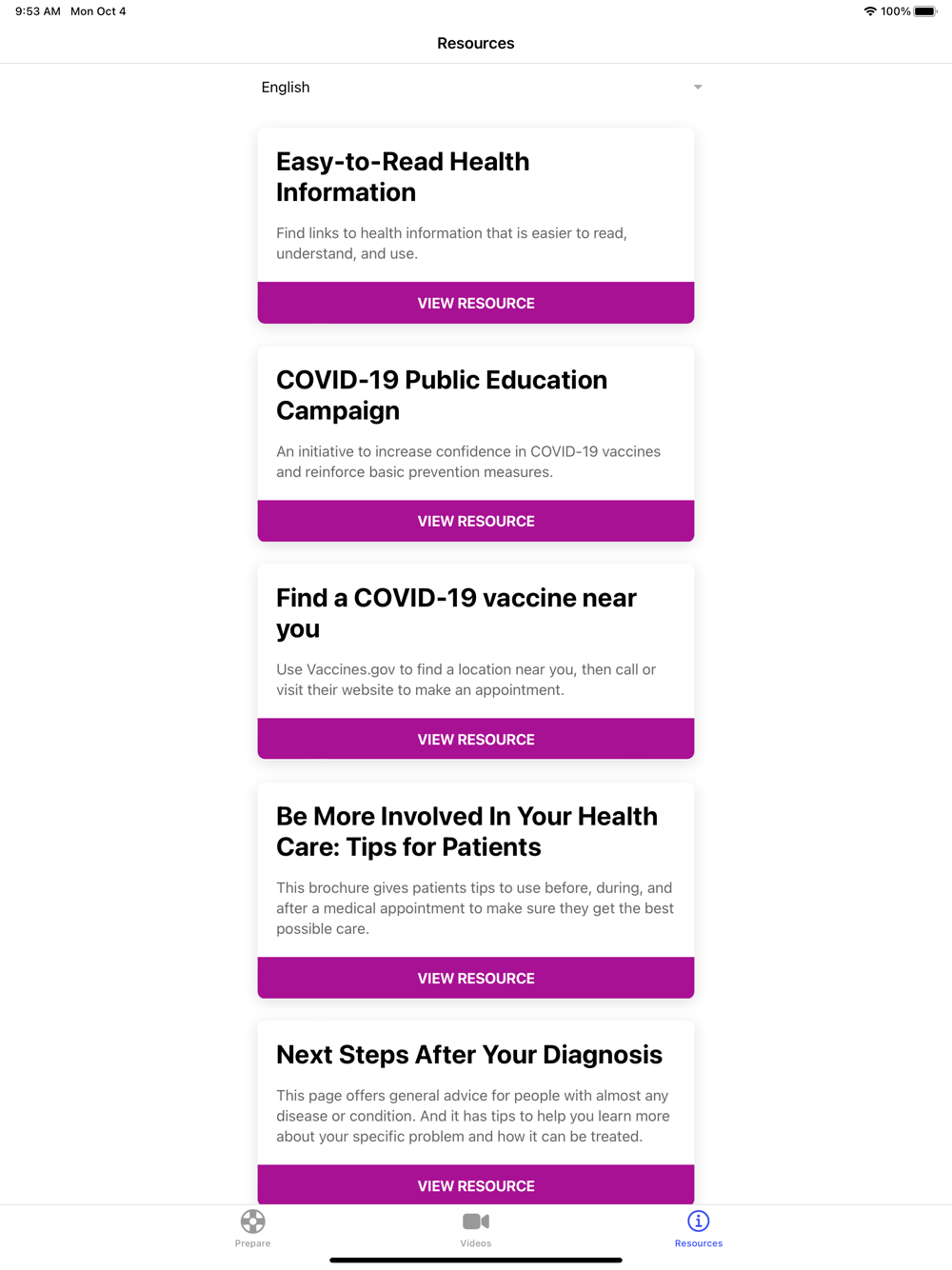 9:53 AM Mon Oct 4

100%

Resources

English

Easy-to-Read Health Information

Find links to health information that is easier to read, understand, and use.

VIEW RESOURCE

COVID-19 Public Education Campaign

An initiative to increase confidence in COVID-19 vaccines and reinforce basic prevention measures.

VIEW RESOURCE

Find a COVID-19 vaccine near you

Use Vaccines.gov to find a location near you, then call or visit their website to make an appointment.

VIEW RESOURCE

Be More Involved In Your Health Care: Tips for Patients

This brochure gives patients tips to use before, during, and after a medical appointment to make sure they get the best possible care.

VIEW RESOURCE

Next Steps After Your Diagnosis

This page offers general advice for people with almost any disease or condition. And it has tips to help you learn more about your specific problem and how it can be treated.

VIEW RESOURCE

Prepare

Videos

Resources